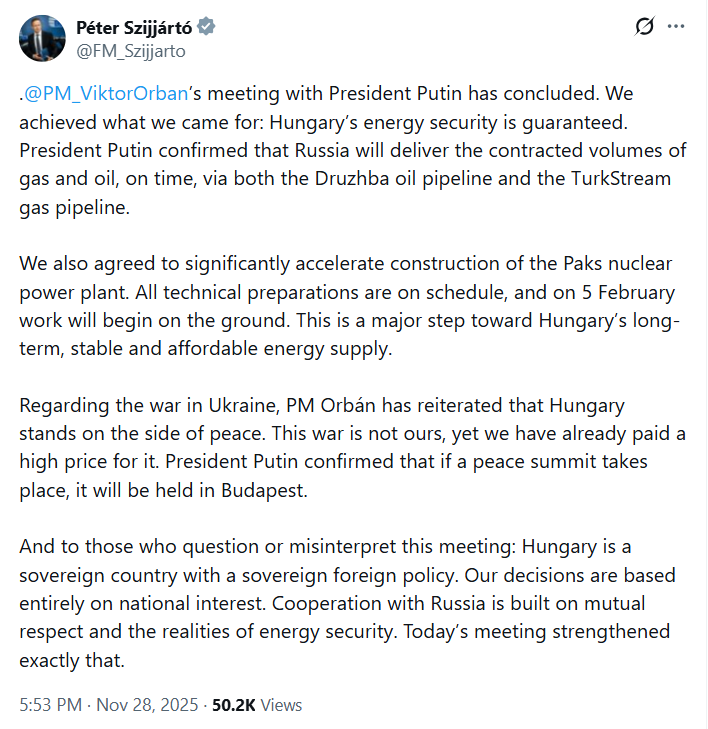 Péter Szijjártó
@FM_Szijjarto

.@PM_ViktorOrban's meeting with President Putin has concluded. We achieved what we came for: Hungary's energy security is guaranteed. President Putin confirmed that Russia will deliver the contracted volumes of gas and oil, on time, via both the Druzhba oil pipeline and the TurkStream gas pipeline.

We also agreed to significantly accelerate construction of the Paks nuclear power plant. All technical preparations are on schedule, and on 5 February work will begin on the ground. This is a major step toward Hungary's long-term, stable and affordable energy supply.

Regarding the war in Ukraine, PM Orbán has reiterated that Hungary stands on the side of peace. This war is not ours, yet we have already paid a high price for it. President Putin confirmed that if a peace summit takes place, it will be held in Budapest.

And to those who question or misinterpret this meeting: Hungary is a sovereign country with a sovereign foreign policy. Our decisions are based entirely on national interest. Cooperation with Russia is built on mutual respect and the realities of energy security. Today's meeting strengthened exactly that.

5:53 PM · Nov 28, 2025 · 50.2K Views